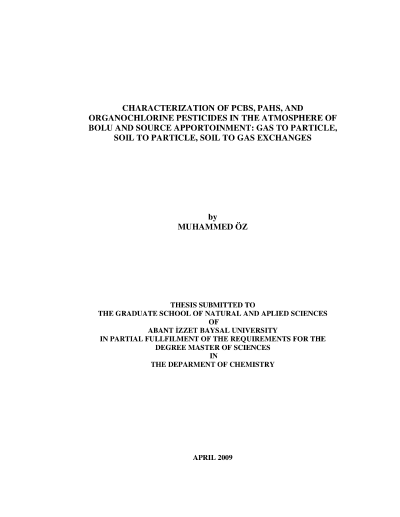 CHARACTERIZATION OF PCBS, PAHS, AND ORGANOCHLORINE PESTICIDES IN THE ATMOSPHERE OF BOLU AND SOURCE APPORTOINMENT: GAS TO PARTICLE, SOIL TO PARTICLE, SOIL TO GAS EXCHANGES

by
MUHAMMED ÖZ

THESIS SUBMITTED TO
THE GRADUATE SCHOOL OF NATURAL AND APLIED SCIENCES
OF
ABANT İZZET BAYSAL UNIVERSITY
IN PARTIAL FULLFILMENT OF THE REQUIREMENTS FOR THE
DEGREE MASTER OF SCIENCES
IN
THE DEPARMENT OF CHEMISTRY

APRIL 2009